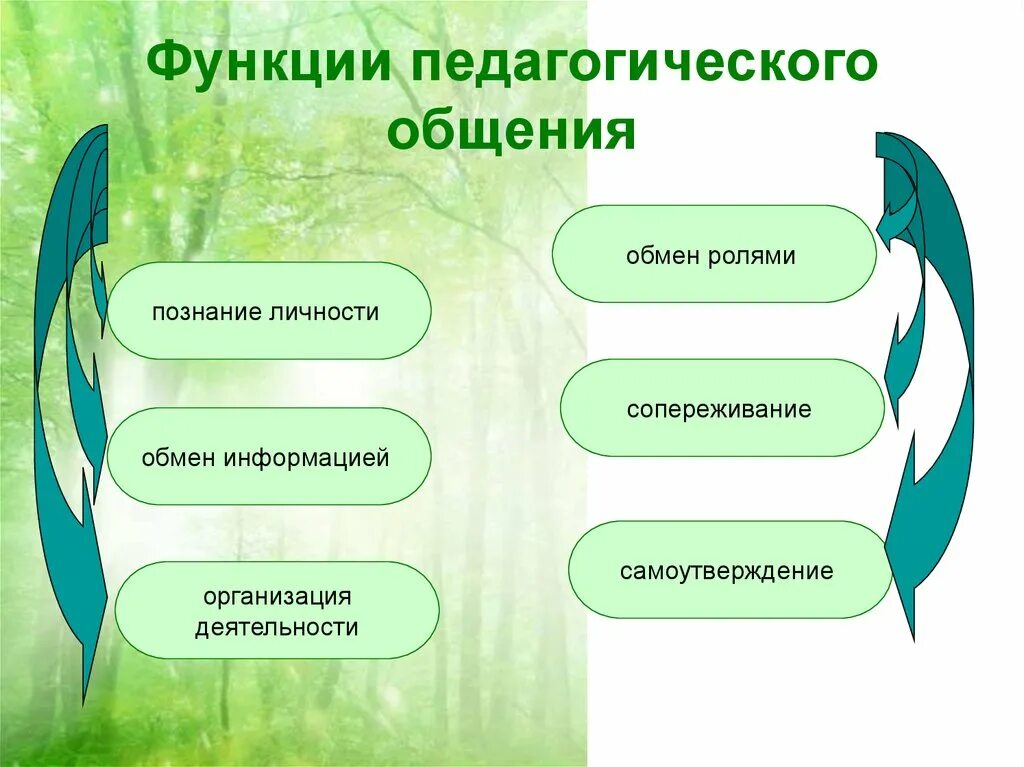 Функции педагогического общения

познание личности

обмен информацией

организация деятельности

обмен ролями

сопереживание

самоутверждение